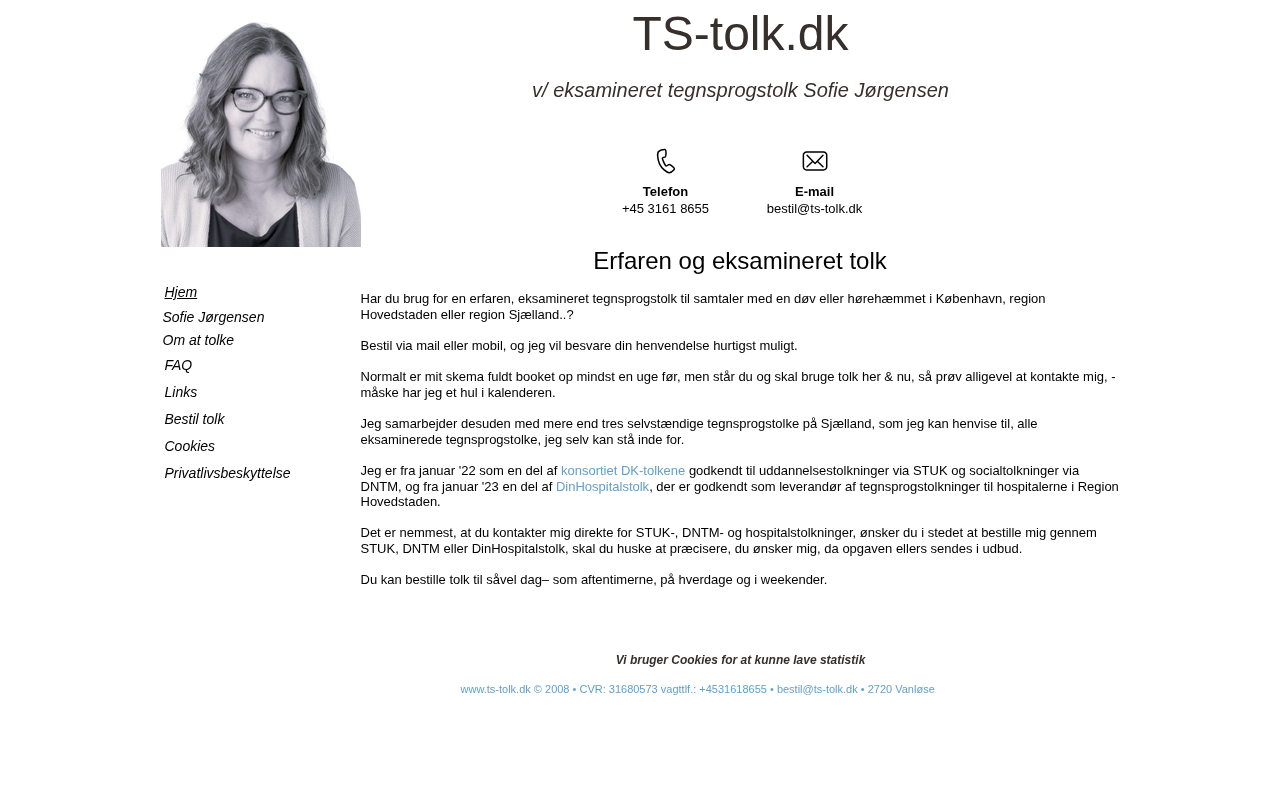 TS-tolk.dk

v/ eksamineret tegnsprogstolk Sofie Jørgensen

Telefon
+45 3161 8655

E-mail
bestil@ts-tolk.dk

Hjem
Sofie Jørgensen
Om at tolke
FAQ
Links
Bestil tolk
Cookies
Privatlivsbeskyttelse

Erfaren og eksamineret tolk

Har du brug for en erfaren, eksamineret tegnsprogstolk til samtaler med en døv eller hørehæmmet i København, region Hovedstaden eller region Sjælland..?

Bestil via mail eller mobil, og jeg vil besvare din henvendelse hurtigst muligt.

Normalt er mit skema fuldt booket op mindst en uge før, men står du og skal bruge tolk her & nu, så prøv alligevel at kontakte mig, - måske har jeg et hul i kalenderen.

Jeg samarbejder desuden med mere end tres selvstændige tegnsprogstolke på Sjælland, som jeg kan henvise til, alle eksaminerede tegnsprogstolke, jeg selv kan stå inde for.

Jeg er fra januar '22 som en del af konsortiet DK-tolkene godkendt til uddannelsestolkninger via STUK og socialtolkninger via DNTM, og fra januar '23 en del af DinHospitalstolk, der er godkendt som leverandør af tegnsprogstolkninger til hospitalerne i Region Hovedstaden.

Det er nemmest, at du kontakter mig direkte for STUK-, DNTM- og hospitalstolkninger, ønsker du i stedet at bestille mig gennem STUK, DNTM eller DinHospitalstolk, skal du huske at præcisere, du ønsker mig, da opgaven ellers sendes i udbud.

Du kan bestille tolk til såvel dag– som aftentimerne, på hverdage og i weekender.

Vi bruger Cookies for at kunne lave statistik

www.ts-tolk.dk © 2008 • CVR: 31680573 vagttlf.: +4531618655 • bestil@ts-tolk.dk • 2720 Vanløse